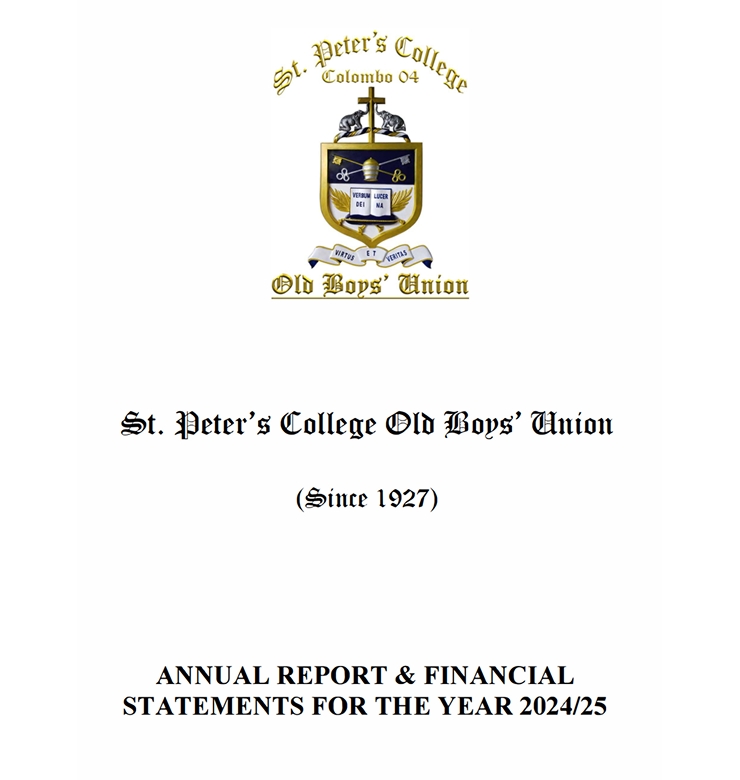 St. Peter's College
Colombo 04

VERBUM DEI
LUCERNA

VIRTUS ET VERITAS

Old Boys' Union

St. Peter's College Old Boys' Union

(Since 1927)

ANNUAL REPORT & FINANCIAL STATEMENTS FOR THE YEAR 2024/25